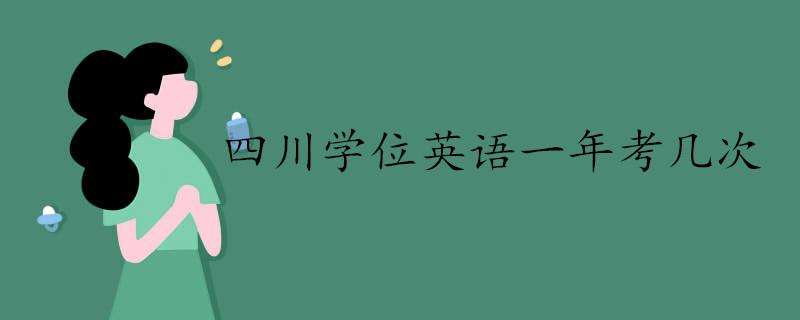 四川学位英语一年考几次